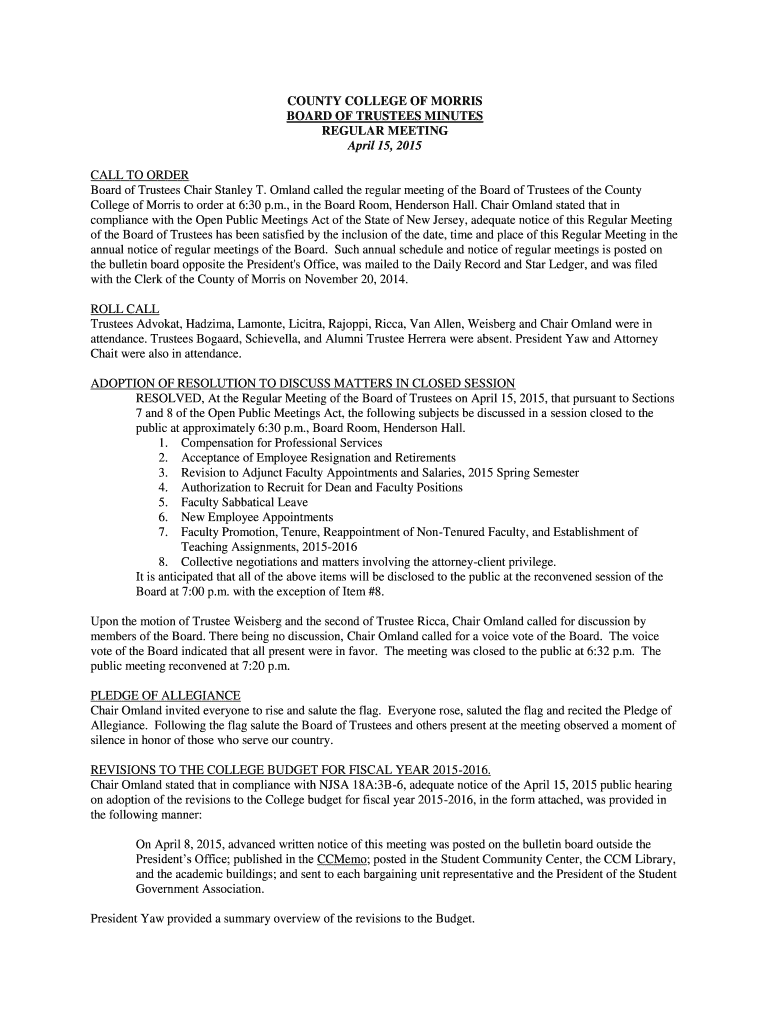 COUNTY COLLEGE OF MORRIS
BOARD OF TRUSTEES MINUTES
REGULAR MEETING
April 15, 2015

CALL TO ORDER
Board of Trustees Chair Stanley T. Omland called the regular meeting of the Board of Trustees of the County College of Morris to order at 6:30 p.m., in the Board Room, Henderson Hall. Chair Omland stated that in compliance with the Open Public Meetings Act of the State of New Jersey, adequate notice of this Regular Meeting of the Board of Trustees has been satisfied by the inclusion of the date, time and place of this Regular Meeting in the annual notice of regular meetings of the Board. Such annual schedule and notice of regular meetings is posted on the bulletin board opposite the President's Office, was mailed to the Daily Record and Star Ledger, and was filed with the Clerk of the County of Morris on November 20, 2014.

ROLL CALL
Trustees Advokat, Hadzima, Lamonte, Licitra, Rajoppi, Ricca, Van Allen, Weisberg and Chair Omland were in attendance. Trustees Bogaard, Schievella, and Alumni Trustee Herrera were absent. President Yaw and Attorney Chait were also in attendance.

ADOPTION OF RESOLUTION TO DISCUSS MATTERS IN CLOSED SESSION
RESOLVED, At the Regular Meeting of the Board of Trustees on April 15, 2015, that pursuant to Sections 7 and 8 of the Open Public Meetings Act, the following subjects be discussed in a session closed to the public at approximately 6:30 p.m., Board Room, Henderson Hall.
1. Compensation for Professional Services
2. Acceptance of Employee Resignation and Retirements
3. Revision to Adjunct Faculty Appointments and Salaries, 2015 Spring Semester
4. Authorization to Recruit for Dean and Faculty Positions
5. Faculty Sabbatical Leave
6. New Employee Appointments
7. Faculty Promotion, Tenure, Reappointment of Non-Tenured Faculty, and Establishment of Teaching Assignments, 2015-2016
8. Collective negotiations and matters involving the attorney-client privilege.
It is anticipated that all of the above items will be disclosed to the public at the reconvened session of the Board at 7:00 p.m. with the exception of Item #8.

Upon the motion of Trustee Weisberg and the second of Trustee Ricca, Chair Omland called for discussion by members of the Board. There being no discussion, Chair Omland called for a voice vote of the Board. The voice vote of the Board indicated that all present were in favor. The meeting was closed to the public at 6:32 p.m. The public meeting reconvened at 7:20 p.m.

PLEDGE OF ALLEGIANCE
Chair Omland invited everyone to rise and salute the flag. Everyone rose, saluted the flag and recited the Pledge of Allegiance. Following the flag salute the Board of Trustees and others present at the meeting observed a moment of silence in honor of those who serve our country.

REVISIONS TO THE COLLEGE BUDGET FOR FISCAL YEAR 2015-2016.
Chair Omland stated that in compliance with NJSA 18A:3B-6, adequate notice of the April 15, 2015 public hearing on adoption of the revisions to the College budget for fiscal year 2015-2016, in the form attached, was provided in the following manner:

On April 8, 2015, advanced written notice of this meeting was posted on the bulletin board outside the President's Office; published in the CCMemo; posted in the Student Community Center, the CCM Library, and the academic buildings; and sent to each bargaining unit representative and the President of the Student Government Association.

President Yaw provided a summary overview of the revisions to the Budget.